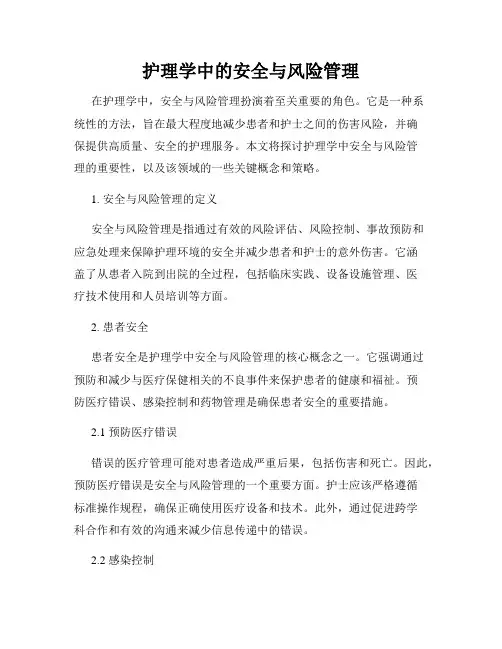 护理学中的安全与风险管理

在护理学中，安全与风险管理扮演着至关重要的角色。它是一种系统性的方法，旨在最大程度地减少患者和护士之间的伤害风险，并确保提供高质量、安全的护理服务。本文将探讨护理学中安全与风险管理的重要性，以及该领域的一些关键概念和策略。

1. 安全与风险管理的定义

安全与风险管理是指通过有效的风险评估、风险控制、事故预防和应急处理来保障护理环境的安全并减少患者和护士的意外伤害。它涵盖了从患者入院到出院的全过程，包括临床实践、设备设施管理、医疗技术使用和人员培训等方面。

2. 患者安全

患者安全是护理学中安全与风险管理的核心概念之一。它强调通过预防和减少与医疗保健相关的不良事件来保护患者的健康和福祉。预防医疗错误、感染控制和药物管理是确保患者安全的重要措施。

2.1 预防医疗错误

错误的医疗管理可能对患者造成严重后果，包括伤害和死亡。因此，预防医疗错误是安全与风险管理的一个重要方面。护士应该严格遵循标准操作规程，确保正确使用医疗设备和技术。此外，通过促进跨学科合作和有效的沟通来减少信息传递中的错误。

2.2 感染控制